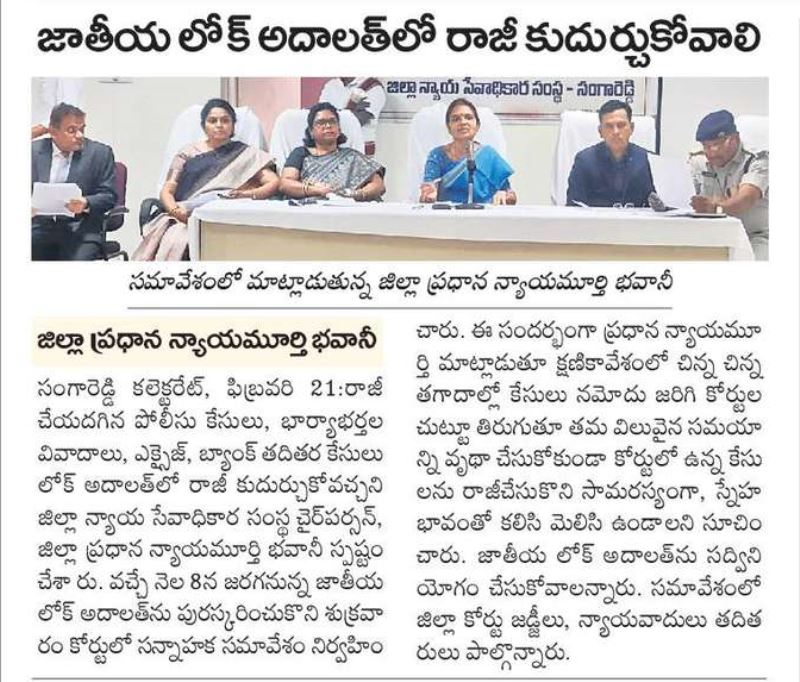 జాతీయ లోక్ అదాలత్‌లో రాజీ కుదుర్చుకోవాలి

జిల్లా న్యాయ సేవాధికార సంస్థ - సంగారెడ్డి

సమావేశంలో మాట్లాడుతున్న జిల్లా ప్రధాన న్యాయమూర్తి భవానీ

జిల్లా ప్రధాన న్యాయమూర్తి భవానీ

సంగారెడ్డి కలెక్టరేట్, ఫిబ్రవరి 21:రాజీ చేయదగిన పోలీసు కేసులు, భార్యాభర్తల వివాదాలు, ఎక్సైజ్, బ్యాంక్ తదితర కేసులు లోక్ అదాలత్‌లో రాజీ కుదుర్చుకోవచ్చని జిల్లా న్యాయ సేవాధికార సంస్థ చైర్‌పర్సన్, జిల్లా ప్రధాన న్యాయమూర్తి భవానీ స్పష్టం చేశా రు. వచ్చే నెల 8న జరగనున్న జాతీయ లోక్ అదాలత్‌ను పురస్కరించుకొని శుక్రవారం కోర్టులో సన్నాహక సమావేశం నిర్వహించారు. ఈ సందర్భంగా ప్రధాన న్యాయమూర్తి మాట్లాడుతూ క్షణికావేశంలో చిన్న చిన్న తగాదాల్లో కేసులు నమోదు జరిగి కోర్టుల చుట్టూ తిరుగుతూ తమ విలువైన సమయాన్ని వృథా చేసుకోకుండా కోర్టులో ఉన్న కేసులను రాజీచేసుకొని సామరస్యంగా, స్నేహ భావంతో కలిసి మెలిసి ఉండాలని సూచించారు. జాతీయ లోక్ అదాలత్‌ను సద్వినియోగం చేసుకోవాలన్నారు. సమావేశంలో జిల్లా కోర్టు జడ్జీలు, న్యాయవాదులు తదితరులు పాల్గొన్నారు.